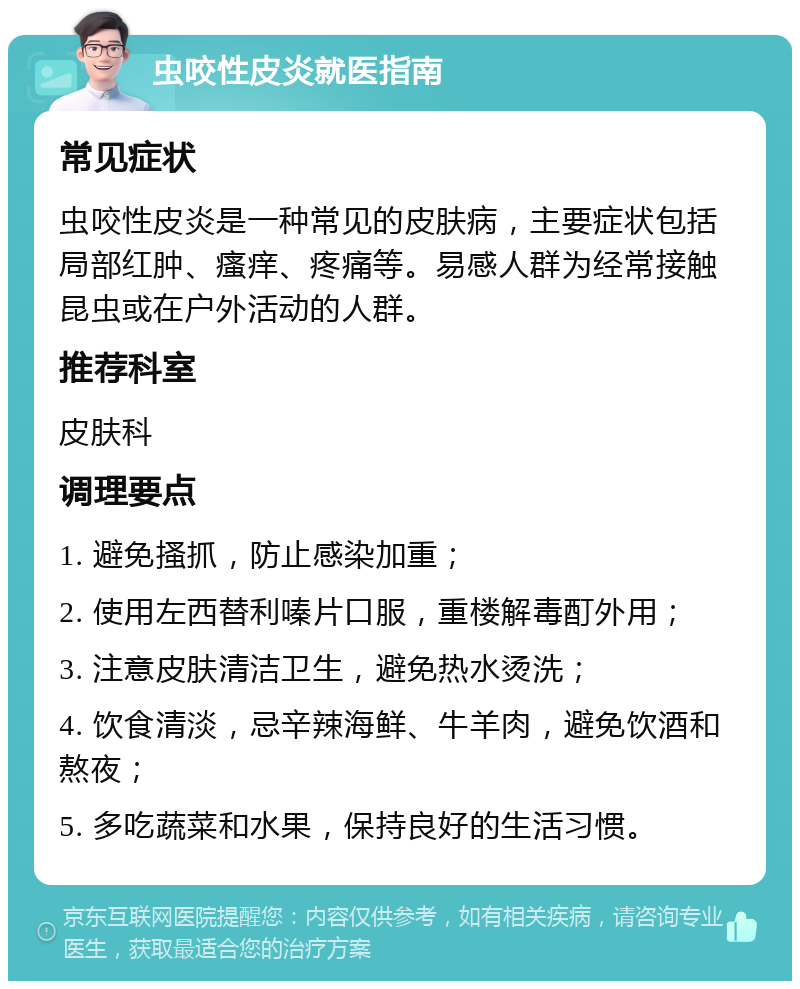 虫咬性皮炎就医指南

常见症状

虫咬性皮炎是一种常见的皮肤病，主要症状包括局部红肿、瘙痒、疼痛等。易感人群为经常接触昆虫或在户外活动的人群。

推荐科室

皮肤科

调理要点

1. 避免搔抓，防止感染加重；

2. 使用左西替利嗪片口服，重楼解毒酊外用；

3. 注意皮肤清洁卫生，避免热水烫洗；

4. 饮食清淡，忌辛辣海鲜、牛羊肉，避免饮酒和熬夜；

5. 多吃蔬菜和水果，保持良好的生活习惯。

京东互联网医院提醒您：内容仅供参考，如有相关疾病，请咨询专业医生，获取最适合您的治疗方案